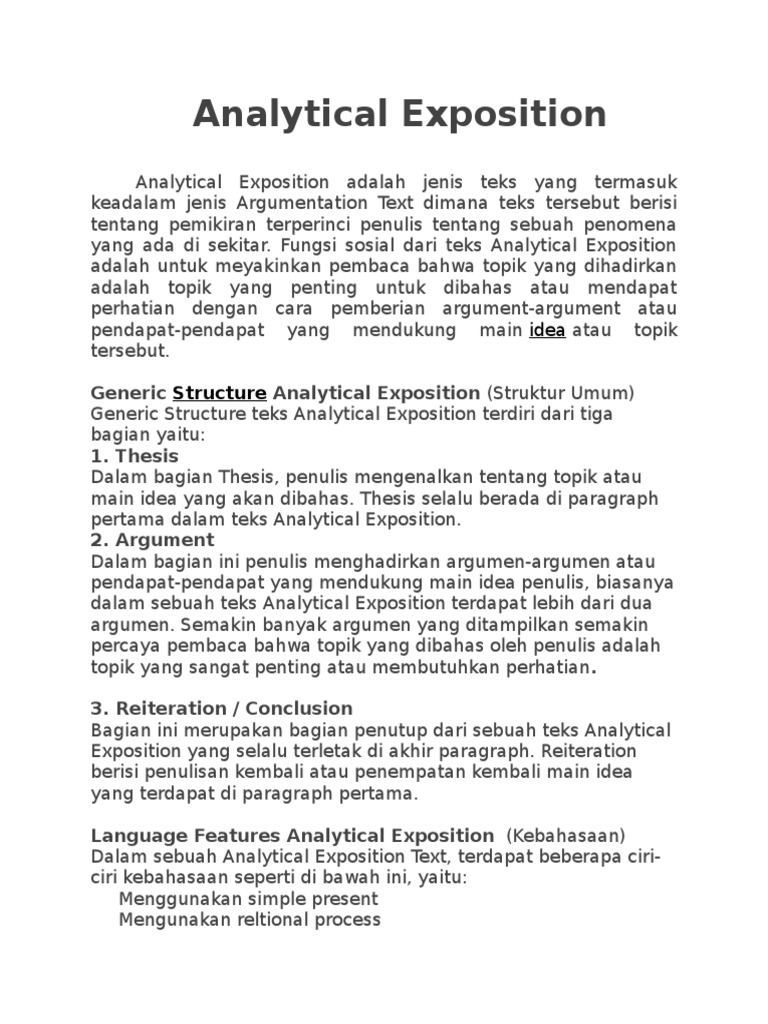 Analytical Exposition

Analytical Exposition adalah jenis teks yang termasuk keadalam jenis Argumentation Text dimana teks tersebut berisi tentang pemikiran terperinci penulis tentang sebuah penomena yang ada di sekitar. Fungsi sosial dari teks Analytical Exposition adalah untuk meyakinkan pembaca bahwa topik yang dihadirkan adalah topik yang penting untuk dibahas atau mendapat perhatian dengan cara pemberian argument-argument atau pendapat-pendapat yang mendukung main idea atau topik tersebut.

Generic Structure Analytical Exposition (Struktur Umum)
Generic Structure teks Analytical Exposition terdiri dari tiga bagian yaitu:
1. Thesis
Dalam bagian Thesis, penulis mengenalkan tentang topik atau main idea yang akan dibahas. Thesis selalu berada di paragraph pertama dalam teks Analytical Exposition.
2. Argument
Dalam bagian ini penulis menghadirkan argumen-argumen atau pendapat-pendapat yang mendukung main idea penulis, biasanya dalam sebuah teks Analytical Exposition terdapat lebih dari dua argumen. Semakin banyak argumen yang ditampilkan semakin percaya pembaca bahwa topik yang dibahas oleh penulis adalah topik yang sangat penting atau membutuhkan perhatian.

3. Reiteration / Conclusion
Bagian ini merupakan bagian penutup dari sebuah teks Analytical Exposition yang selalu terletak di akhir paragraph. Reiteration berisi penulisan kembali atau penempatan kembali main idea yang terdapat di paragraph pertama.

Language Features Analytical Exposition (Kebahasaan)
Dalam sebuah Analytical Exposition Text, terdapat beberapa ciri-ciri kebahasaan seperti di bawah ini, yaitu:
Menggunakan simple present
Mengunakan reltional process